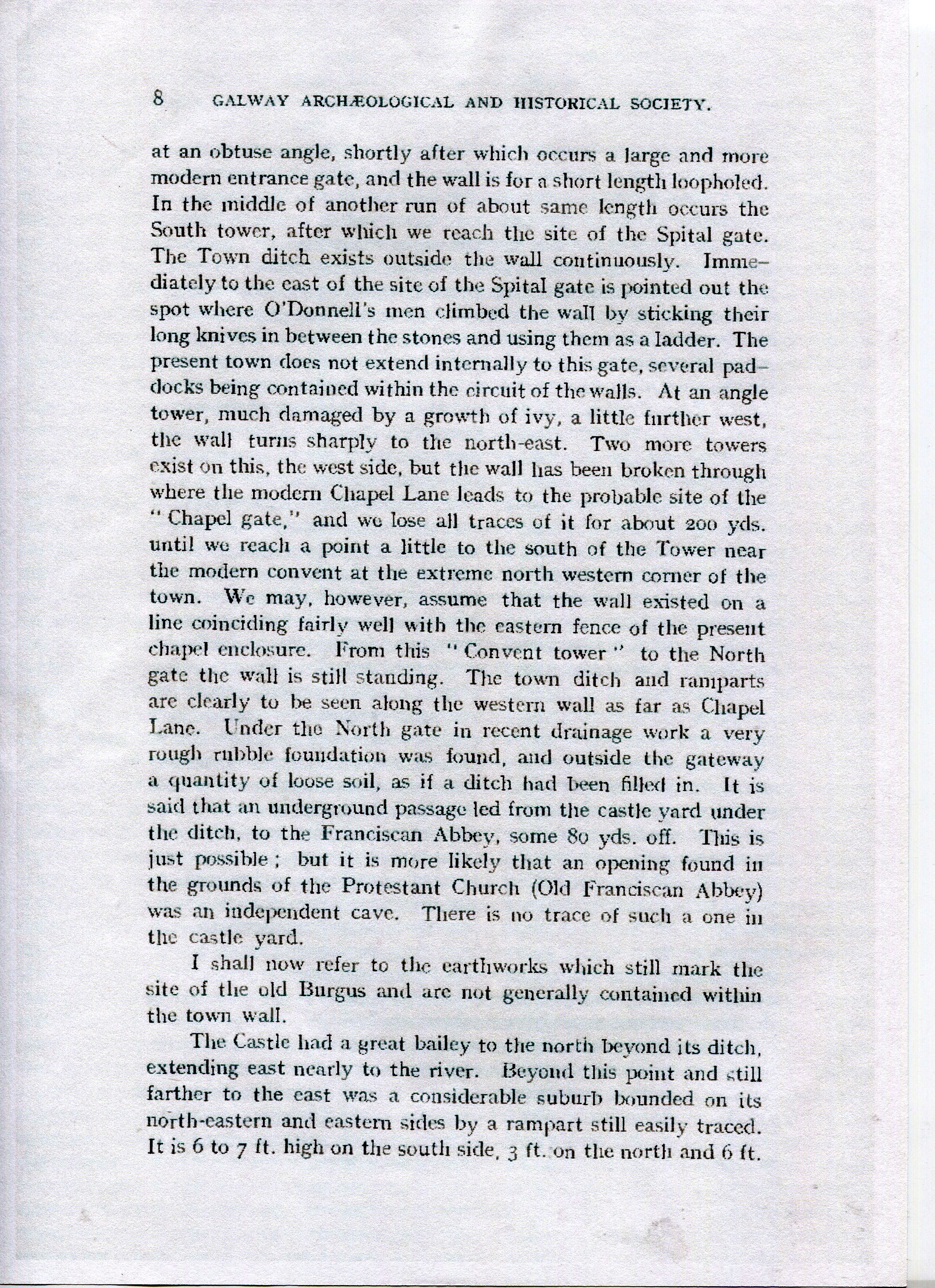 8 GALWAY ARCHÆOLOGICAL AND HISTORICAL SOCIETY.

at an obtuse angle, shortly after which occurs a large and more modern entrance gate, and the wall is for a short length loopholed. In the middle of another run of about same length occurs the South tower, after which we reach the site of the Spital gate. The Town ditch exists outside the wall continuously. Immediately to the east of the site of the Spital gate is pointed out the spot where O'Donnell's men climbed the wall by sticking their long knives in between the stones and using them as a ladder. The present town does not extend internally to this gate, several paddocks being contained within the circuit of the walls. At an angle tower, much damaged by a growth of ivy, a little further west, the wall turns sharply to the north-east. Two more towers exist on this, the west side, but the wall has been broken through where the modern Chapel Lane leads to the probable site of the "Chapel gate," and we lose all traces of it for about 200 yds. until we reach a point a little to the south of the Tower near the modern convent at the extreme north western corner of the town. We may, however, assume that the wall existed on a line coinciding fairly well with the eastern fence of the present chapel enclosure. From this "Convent tower" to the North gate the wall is still standing. The town ditch and ramparts are clearly to be seen along the western wall as far as Chapel Lane. Under the North gate in recent drainage work a very rough rubble foundation was found, and outside the gateway a quantity of loose soil, as if a ditch had been filled in. It is said that an underground passage led from the castle yard under the ditch, to the Franciscan Abbey, some 80 yds. off. This is just possible; but it is more likely that an opening found in the grounds of the Protestant Church (Old Franciscan Abbey) was an independent cave. There is no trace of such a one in the castle yard.

I shall now refer to the earthworks which still mark the site of the old Burgus and are not generally contained within the town wall.

The Castle had a great bailey to the north beyond its ditch, extending east nearly to the river. Beyond this point and still farther to the east was a considerable suburb bounded on its north-eastern and eastern sides by a rampart still easily traced. It is 6 to 7 ft. high on the south side, 3 ft. on the north and 6 ft.